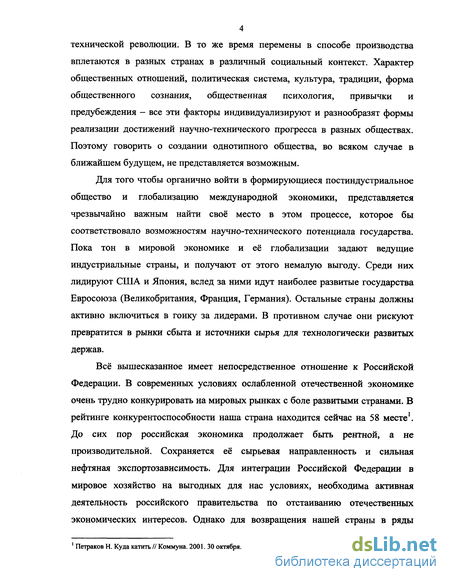 4

технической революции. В то же время перемены в способе производства вплетаются в разных странах в различный социальный контекст. Характер общественных отношений, политическая система, культура, традиции, форма общественного сознания, общественная психология, привычки и предубеждения – все эти факторы индивидуализируют и разнообразят формы реализации достижений научно-технического прогресса в разных обществах. Поэтому говорить о создании однотипного общества, во всяком случае в ближайшем будущем, не представляется возможным.

Для того чтобы органично войти в формирующиеся постиндустриальное общество и глобализацию международной экономики, представляется чрезвычайно важным найти своё место в этом процессе, которое бы соответствовало возможностям научно-технического потенциала государства. Пока тон в мировой экономике и её глобализации задают ведущие индустриальные страны, и получают от этого немалую выгоду. Среди них лидируют США и Япония, вслед за ними идут наиболее развитые государства Евросоюза (Великобритания, Франция, Германия). Остальные страны должны активно включиться в гонку за лидерами. В противном случае они рискуют превратится в рынки сбыта и источники сырья для технологически развитых держав.

Всё вышесказанное имеет непосредственное отношение к Российской Федерации. В современных условиях ослабленной отечественной экономике очень трудно конкурировать на мировых рынках с боле развитыми странами. В рейтинге конкурентоспособности наша страна находится сейчас на 58 месте$^1$. До сих пор российская экономика продолжает быть рентной, а не производительной. Сохраняется её сырьевая направленность и сильная нефтяная экспортозависимость. Для интеграции Российской Федерации в мировое хозяйство на выгодных для нас условиях, необходима активная деятельность российского правительства по отстаиванию отечественных экономических интересов. Однако для возвращения нашей страны в ряды

$^1$ Петраков Н. Куда катить // Коммуна. 2001. 30 октября.

dsLib.net
библиотека диссертаций